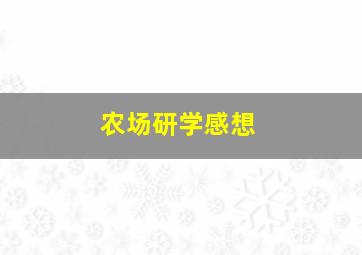 农场研学感想